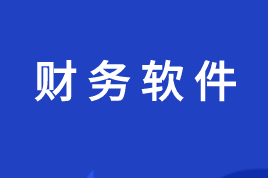 财务软件